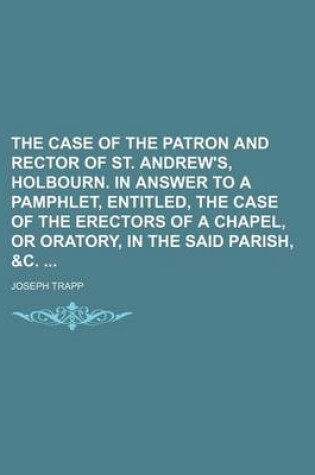 THE CASE OF THE PATRON AND RECTOR OF ST. ANDREW'S, HOLBOURN. IN ANSWER TO A PAMPHLET, ENTITLED, THE CASE OF THE ERECTORS OF A CHAPEL, OR ORATORY, IN THE SAID PARISH, &C. ...

JOSEPH TRAPP